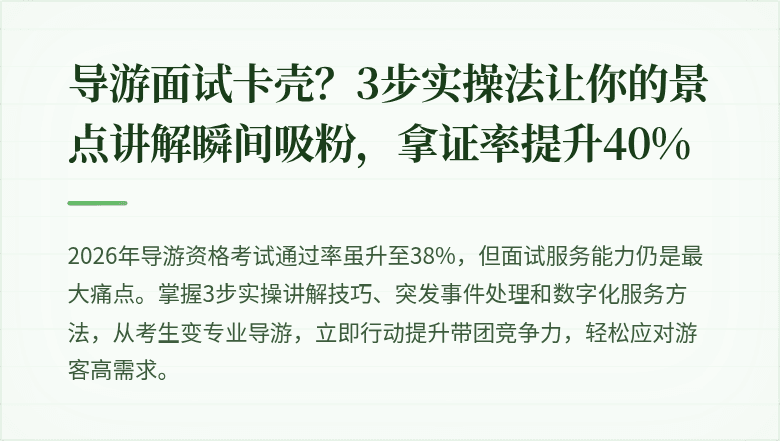 导游面试卡壳？3步实操法让你的景点讲解瞬间吸粉，拿证率提升40%

2026年导游资格考试通过率虽升至38%，但面试服务能力仍是最大痛点。掌握3步实操讲解技巧、突发事件处理和数字化服务方法，从考生变专业导游，立即行动提升带团竞争力，轻松应对游客高需求。